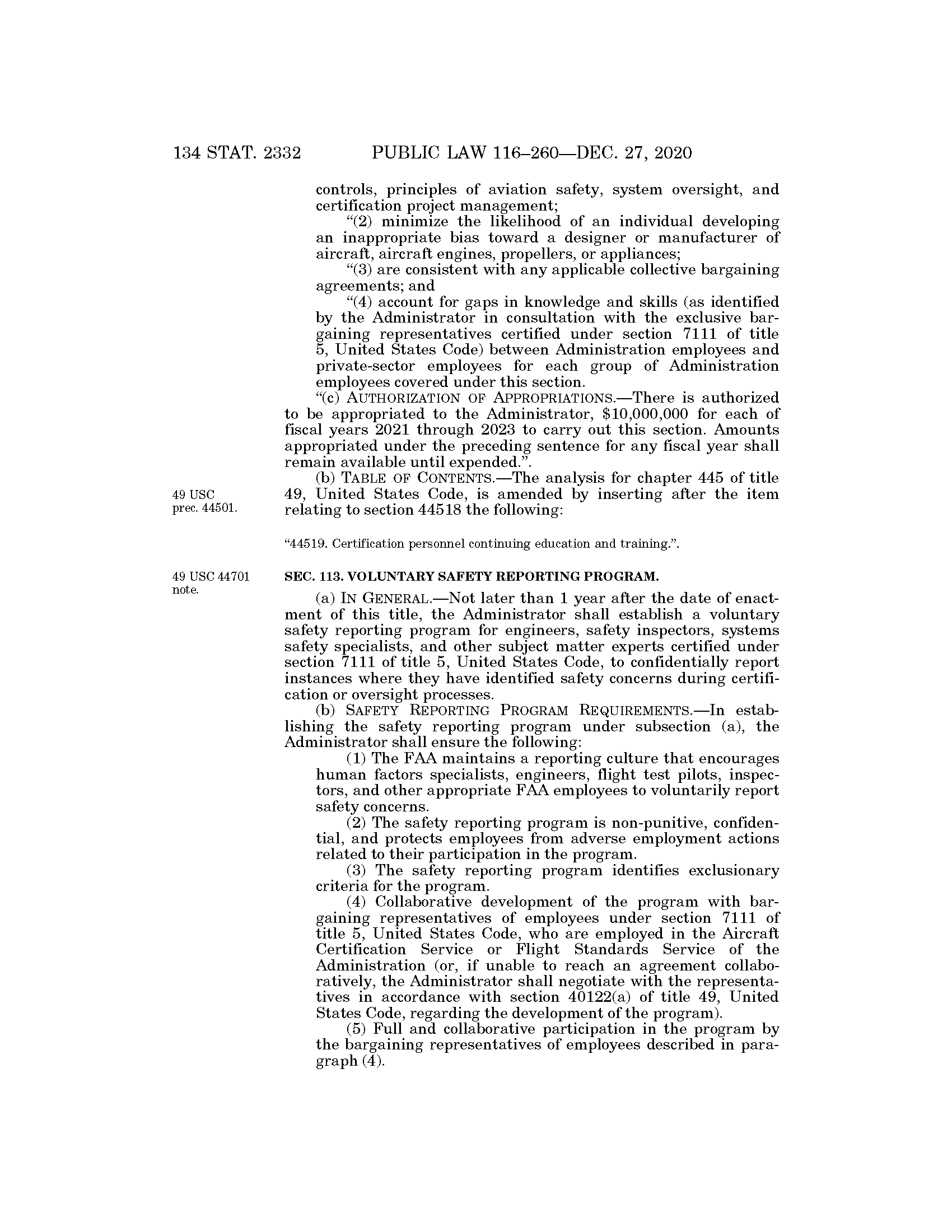 134 STAT. 2332 PUBLIC LAW 116–260—DEC. 27, 2020

controls, principles of aviation safety, system oversight, and certification project management;

"(2) minimize the likelihood of an individual developing an inappropriate bias toward a designer or manufacturer of aircraft, aircraft engines, propellers, or appliances;

"(3) are consistent with any applicable collective bargaining agreements; and

"(4) account for gaps in knowledge and skills (as identified by the Administrator in consultation with the exclusive bargaining representatives certified under section 7111 of title 5, United States Code) between Administration employees and private-sector employees for each group of Administration employees covered under this section.

"(c) AUTHORIZATION OF APPROPRIATIONS.—There is authorized to be appropriated to the Administrator, \$10,000,000 for each of fiscal years 2021 through 2023 to carry out this section. Amounts appropriated under the preceding sentence for any fiscal year shall remain available until expended.".

49 USC prec. 44501.

(b) TABLE OF CONTENTS.—The analysis for chapter 445 of title 49, United States Code, is amended by inserting after the item relating to section 44518 the following:

"44519. Certification personnel continuing education and training.".

49 USC 44701 note.

SEC. 113. VOLUNTARY SAFETY REPORTING PROGRAM.

(a) IN GENERAL.—Not later than 1 year after the date of enactment of this title, the Administrator shall establish a voluntary safety reporting program for engineers, safety inspectors, systems safety specialists, and other subject matter experts certified under section 7111 of title 5, United States Code, to confidentially report instances where they have identified safety concerns during certification or oversight processes.

(b) SAFETY REPORTING PROGRAM REQUIREMENTS.—In establishing the safety reporting program under subsection (a), the Administrator shall ensure the following:

(1) The FAA maintains a reporting culture that encourages human factors specialists, engineers, flight test pilots, inspectors, and other appropriate FAA employees to voluntarily report safety concerns.

(2) The safety reporting program is non-punitive, confidential, and protects employees from adverse employment actions related to their participation in the program.

(3) The safety reporting program identifies exclusionary criteria for the program.

(4) Collaborative development of the program with bargaining representatives of employees under section 7111 of title 5, United States Code, who are employed in the Aircraft Certification Service or Flight Standards Service of the Administration (or, if unable to reach an agreement collaboratively, the Administrator shall negotiate with the representatives in accordance with section 40122(a) of title 49, United States Code, regarding the development of the program).

(5) Full and collaborative participation in the program by the bargaining representatives of employees described in paragraph (4).